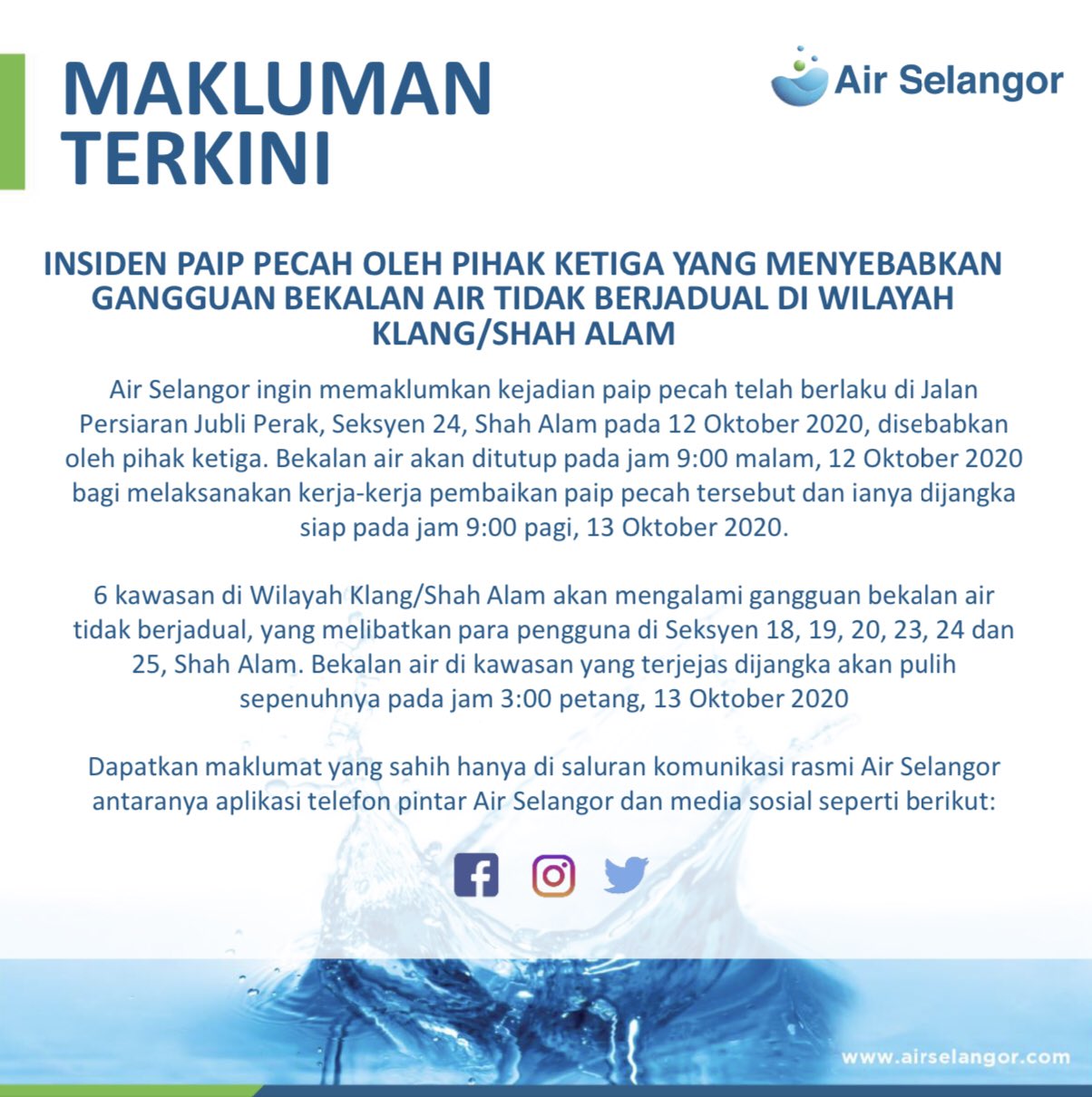 MAKLUMAN TERKINI

Air Selangor

INSIDEN PAIP PECAH OLEH PIHAK KETIGA YANG MENYEBABKAN GANGGUAN BEKALAN AIR TIDAK BERJADUAL DI WILAYAH KLANG/SHAH ALAM

Air Selangor ingin memaklumkan kejadian paip pecah telah berlaku di Jalan Persiaran Jubli Perak, Seksyen 24, Shah Alam pada 12 Oktober 2020, disebabkan oleh pihak ketiga. Bekalan air akan ditutup pada jam 9:00 malam, 12 Oktober 2020 bagi melaksanakan kerja-kerja pembaikan paip pecah tersebut dan ianya dijangka siap pada jam 9:00 pagi, 13 Oktober 2020.

6 kawasan di Wilayah Klang/Shah Alam akan mengalami gangguan bekalan air tidak berjadual, yang melibatkan para pengguna di Seksyen 18, 19, 20, 23, 24 dan 25, Shah Alam. Bekalan air di kawasan yang terjejas dijangka akan pulih sepenuhnya pada jam 3:00 petang, 13 Oktober 2020

Dapatkan maklumat yang sahih hanya di saluran komunikasi rasmi Air Selangor antaranya aplikasi telefon pintar Air Selangor dan media sosial seperti berikut:

www.airselangor.com